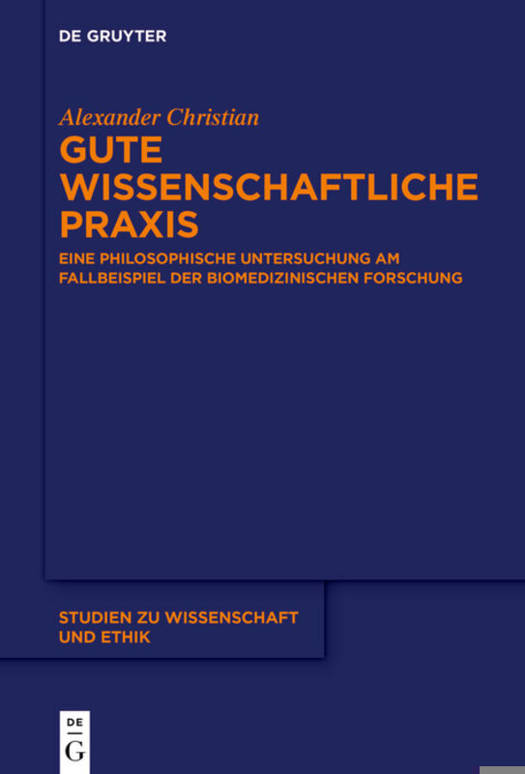 DE GRUYTER

Alexander Christian

GUTE
WISSENSCHAFTLICHE
PRAXIS

EINE PHILOSOPHISCHE UNTERSUCHUNG AM FALLBEISPIEL DER BIOMEDIZINISCHEN FORSCHUNG

STUDIEN ZU WISSENSCHAFT UND ETHIK

DE
G